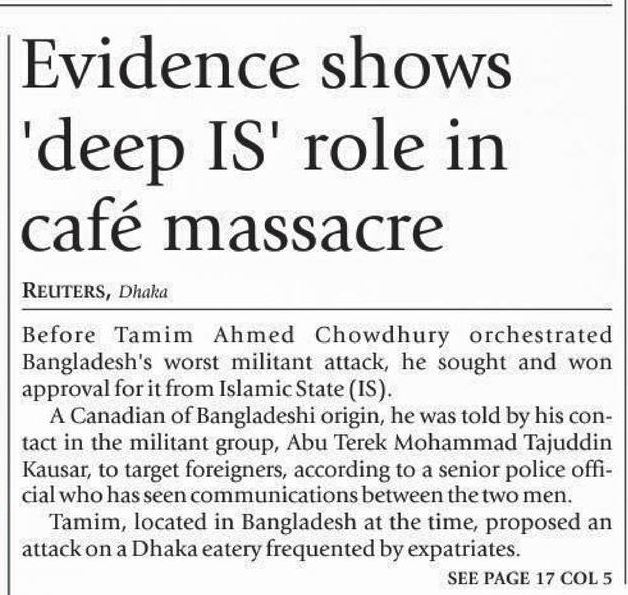 Evidence shows 'deep IS' role in café massacre

REUTERS, Dhaka

Before Tamim Ahmed Chowdhury orchestrated Bangladesh's worst militant attack, he sought and won approval for it from Islamic State (IS).

A Canadian of Bangladeshi origin, he was told by his contact in the militant group, Abu Terek Mohammad Tajuddin Kausar, to target foreigners, according to a senior police official who has seen communications between the two men.

Tamim, located in Bangladesh at the time, proposed an attack on a Dhaka eatery frequented by expatriates.

SEE PAGE 17 COL 5